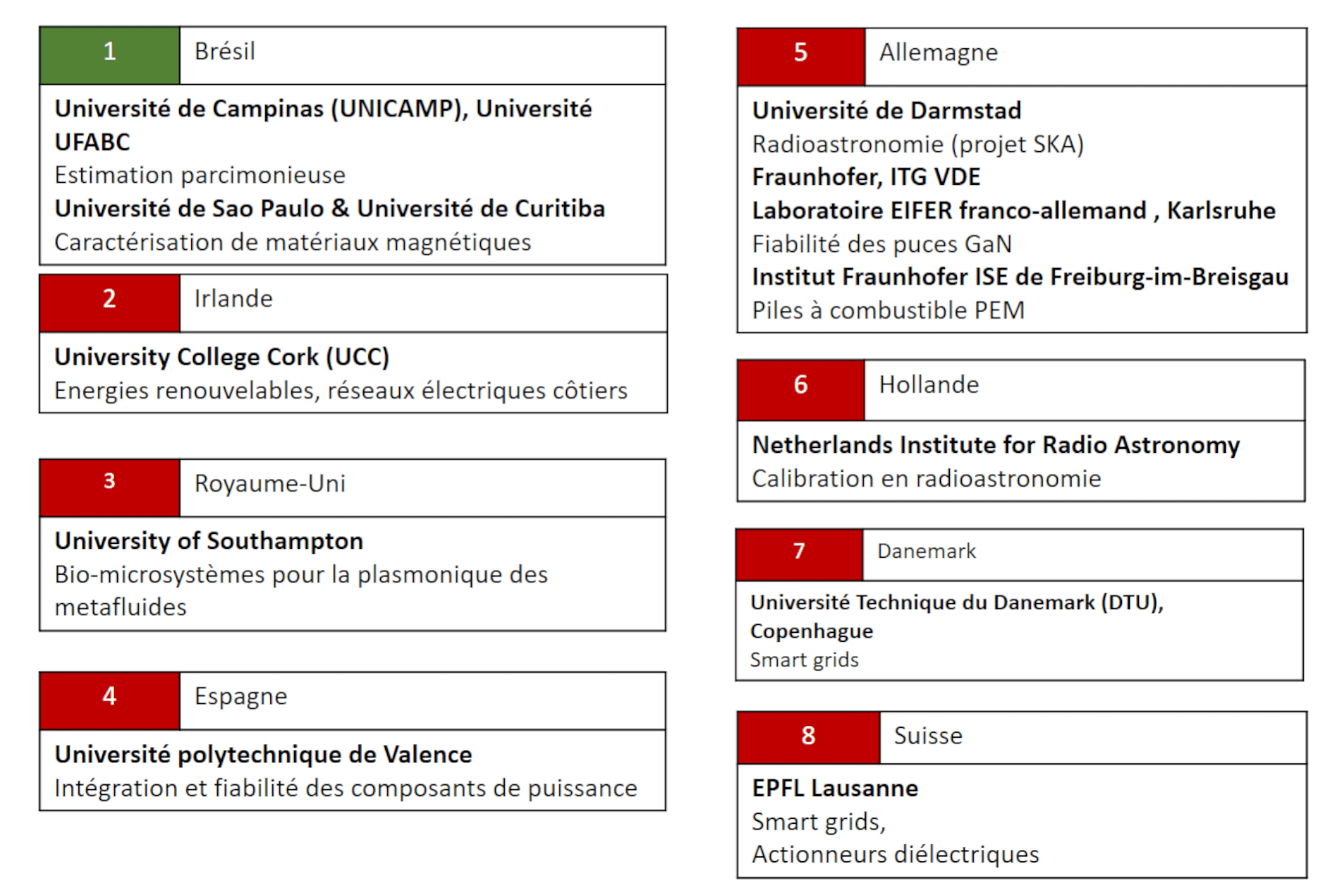 1 Brésil

Université de Campinas (UNICAMP), Université UFABC
Estimation parcimonieuse
Université de Sao Paulo & Université de Curitiba
Caractérisation de matériaux magnétiques

2 Irlande

University College Cork (UCC)
Energies renouvelables, réseaux électriques côtiers

3 Royaume-Uni

University of Southampton
Bio-microsystèmes pour la plasmonique des metafluides

4 Espagne

Université polytechnique de Valence
Intégration et fiabilité des composants de puissance

5 Allemagne

Université de Darmstad
Radioastronomie (projet SKA)
Fraunhofer, ITG VDE
Laboratoire EIFER franco-allemand , Karlsruhe
Fiabilité des puces GaN
Institut Fraunhofer ISE de Freiburg-im-Breisgau
Piles à combustible PEM

6 Hollande

Netherlands Institute for Radio Astronomy
Calibration en radioastronomie

7 Danemark

Université Technique du Danemark (DTU), Copenhague
Smart grids

8 Suisse

EPFL Lausanne
Smart grids,
Actionneurs diélectriques